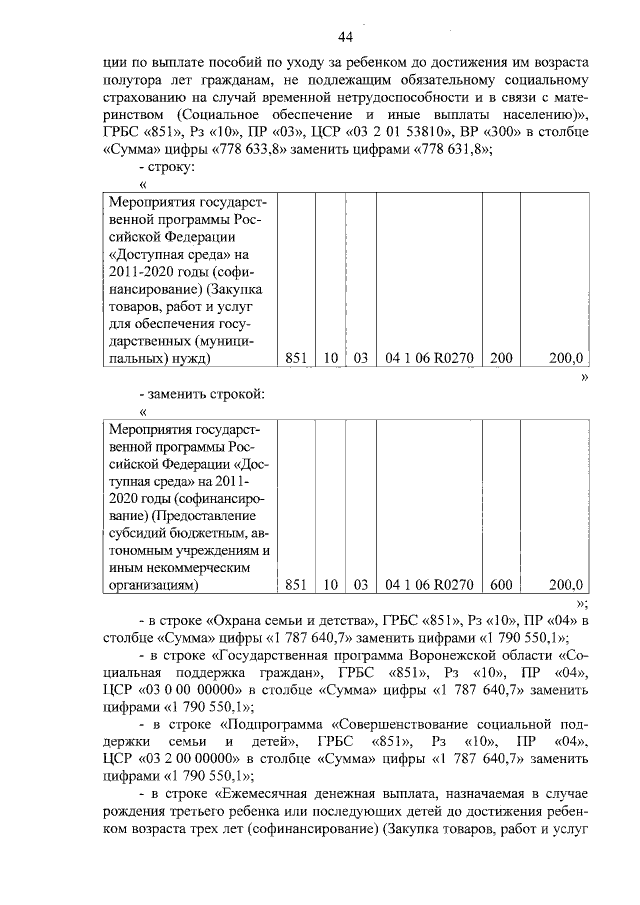 44

ции по выплате пособий по уходу за ребенком до достижения им возраста полутора лет гражданам, не подлежащим обязательному социальному страхованию на случай временной нетрудоспособности и в связи с материнством (Социальное обеспечение и иные выплаты населению)», ГРБС «851», Рз «10», ПР «03», ЦСР «03 2 01 53810», ВР «300» в столбце «Сумма» цифры «778 633,8» заменить цифрами «778 631,8»;

- строку:

«

| Мероприятия государственной программы Российской Федерации «Доступная среда» на 2011-2020 годы (софинансирование) (Закупка товаров, работ и услуг для обеспечения государственных (муниципальных) нужд) | 851 | 10 | 03 | 04 1 06 R0270 | 200 | 200,0 |
|---|---|---|---|---|---|---|

»

- заменить строкой:

«

| Мероприятия государственной программы Российской Федерации «Доступная среда» на 2011-2020 годы (софинансирование) (Предоставление субсидий бюджетным, автономным учреждениям и иным некоммерческим организациям) | 851 | 10 | 03 | 04 1 06 R0270 | 600 | 200,0 |
|---|---|---|---|---|---|---|

»;

- в строке «Охрана семьи и детства», ГРБС «851», Рз «10», ПР «04» в столбце «Сумма» цифры «1 787 640,7» заменить цифрами «1 790 550,1»;

- в строке «Государственная программа Воронежской области «Социальная поддержка граждан», ГРБС «851», Рз «10», ПР «04», ЦСР «03 0 00 00000» в столбце «Сумма» цифры «1 787 640,7» заменить цифрами «1 790 550,1»;

- в строке «Подпрограмма «Совершенствование социальной поддержки семьи и детей», ГРБС «851», Рз «10», ПР «04», ЦСР «03 2 00 00000» в столбце «Сумма» цифры «1 787 640,7» заменить цифрами «1 790 550,1»;

- в строке «Ежемесячная денежная выплата, назначаемая в случае рождения третьего ребенка или последующих детей до достижения ребенком возраста трех лет (софинансирование) (Закупка товаров, работ и услуг